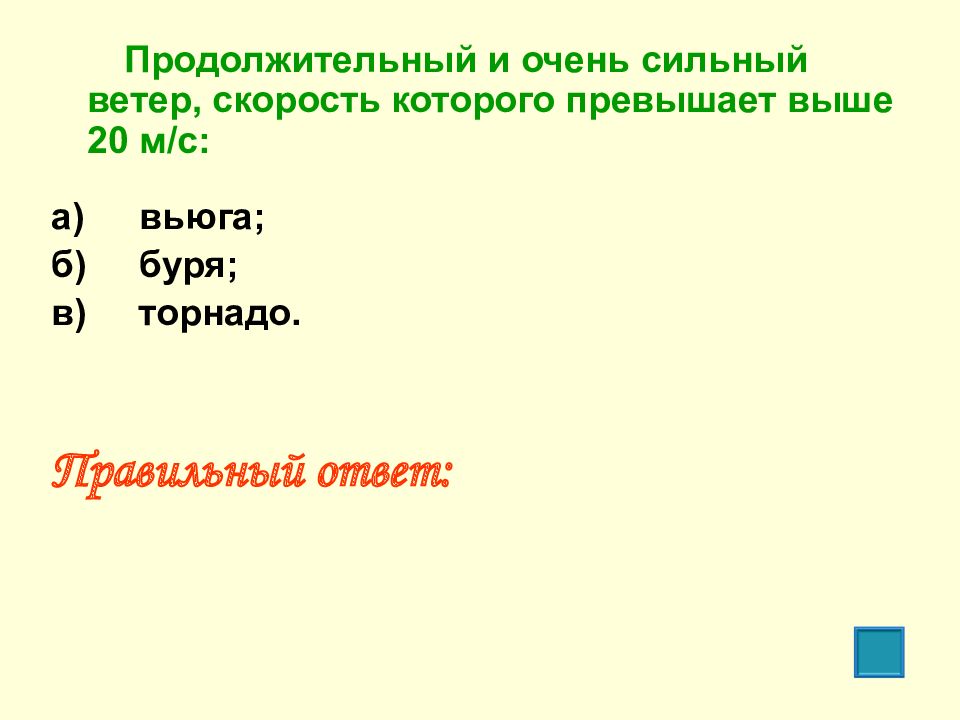 Продолжительный и очень сильный ветер, скорость которого превышает выше 20 м/с:

а) вьюга;
б) буря;
в) торнадо.

Правильный ответ: